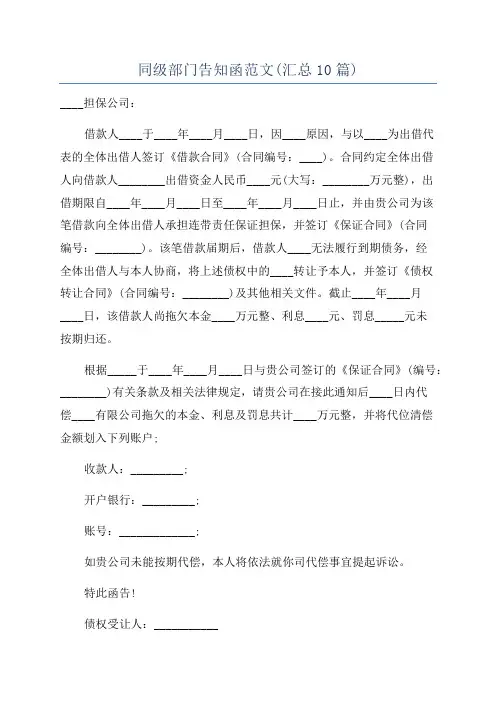 同级部门告知函范文(汇总10篇)

____担保公司：

借款人____于____年____月____日，因____原因，与以____为出借代表的全体出借人签订《借款合同》(合同编号：____)。合同约定全体出借人向借款人________出借资金人民币____元(大写：________万元整)，出借期限自____年____月____日至____年____月____日止，并由贵公司为该笔借款向全体出借人承担连带责任保证担保，并签订《保证合同》(合同编号：________)。该笔借款届期后，借款人____无法履行到期债务，经全体出借人与本人协商，将上述债权中的____转让予本人，并签订《债权转让合同》(合同编号：________)及其他相关文件。截止____年____月____日，该借款人尚拖欠本金____万元整、利息____元、罚息_____元未按期归还。

根据_____于____年____月____日与贵公司签订的《保证合同》(编号：________)有关条款及相关法律规定，请贵公司在接此通知后____日内代偿____有限公司拖欠的本金、利息及罚息共计____万元整，并将代位清偿金额划入下列账户；

收款人：_________；

开户银行：_________；

账号：_____________；

如贵公司未能按期代偿，本人将依法就你司代偿事宜提起诉讼。

特此函告!

债权受让人：___________